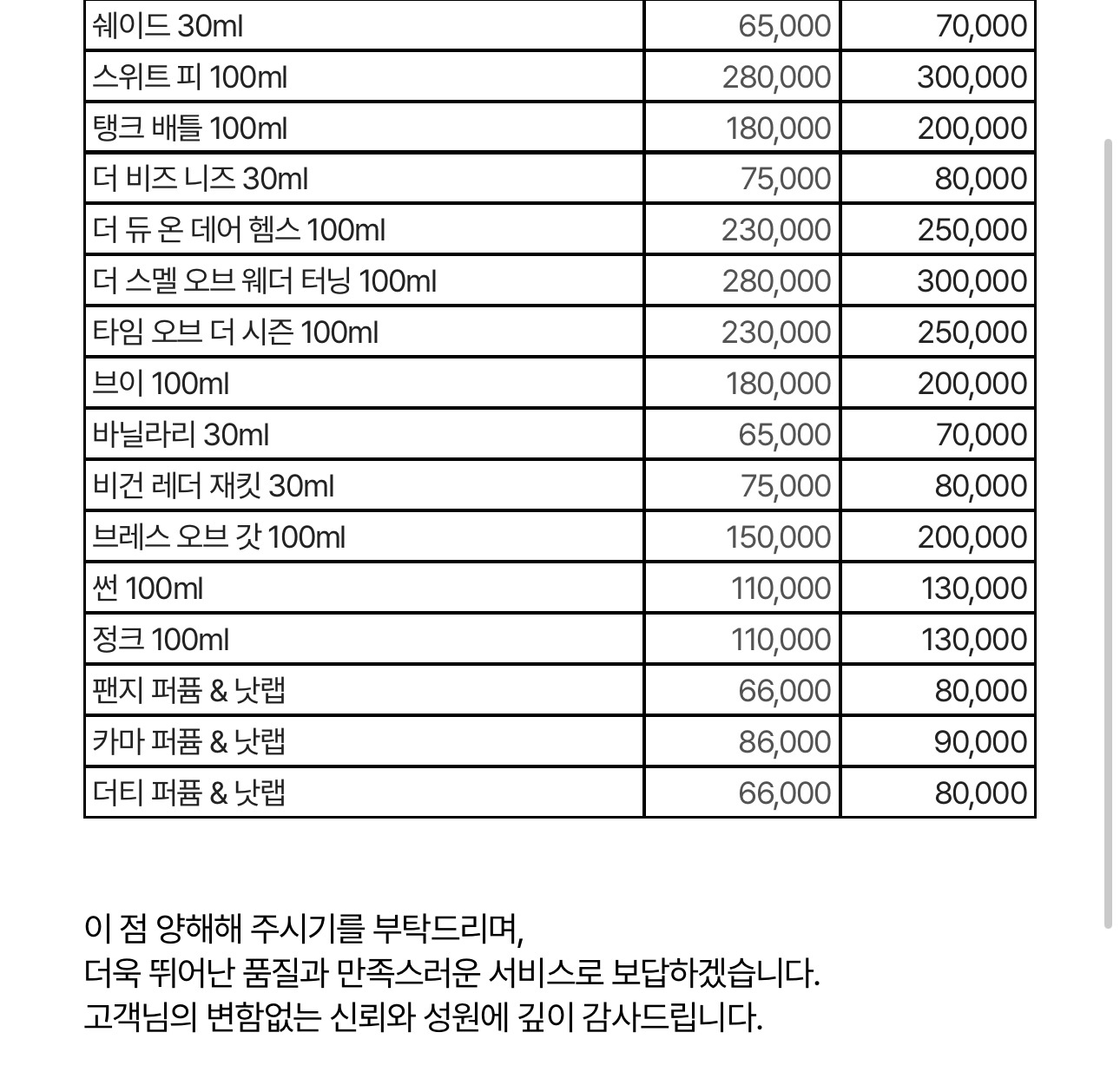 | 쉐이드 30ml | 65,000 | 70,000 |
|---|---|---|
| 스위트 피 100ml | 280,000 | 300,000 |
| 탱크 배틀 100ml | 180,000 | 200,000 |
| 더 비즈 니즈 30ml | 75,000 | 80,000 |
| 더 듀 온 데어 헴스 100ml | 230,000 | 250,000 |
| 더 스멜 오브 웨더 터닝 100ml | 280,000 | 300,000 |
| 타임 오브 더 시즌 100ml | 230,000 | 250,000 |
| 브이 100ml | 180,000 | 200,000 |
| 바닐라리 30ml | 65,000 | 70,000 |
| 비건 레더 재킷 30ml | 75,000 | 80,000 |
| 브레스 오브 갓 100ml | 150,000 | 200,000 |
| 썬 100ml | 110,000 | 130,000 |
| 정크 100ml | 110,000 | 130,000 |
| 팬지 퍼퓸 & 낫랩 | 66,000 | 80,000 |
| 카마 퍼퓸 & 낫랩 | 86,000 | 90,000 |
| 더티 퍼퓸 & 낫랩 | 66,000 | 80,000 |

이 점 양해해 주시기를 부탁드리며,
더욱 뛰어난 품질과 만족스러운 서비스로 보답하겠습니다.
고객님의 변함없는 신뢰와 성원에 깊이 감사드립니다.